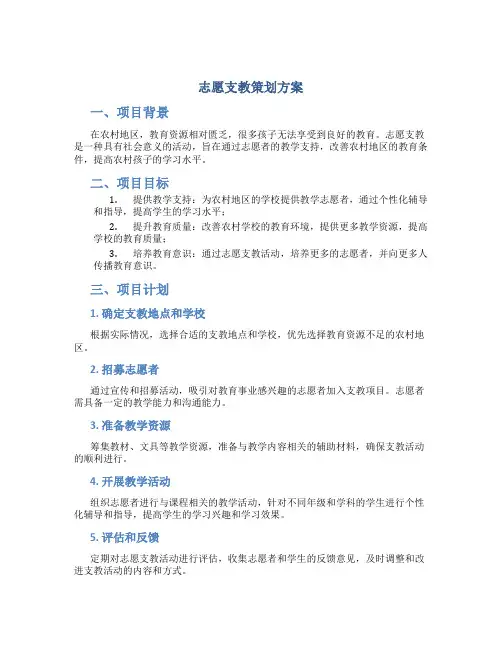 志愿支教策划方案

一、项目背景

在农村地区，教育资源相对匮乏，很多孩子无法享受到良好的教育。志愿支教是一种具有社会意义的活动，旨在通过志愿者的教学支持，改善农村地区的教育条件，提高农村孩子的学习水平。

二、项目目标

1. 提供教学支持：为农村地区的学校提供教学志愿者，通过个性化辅导和指导，提高学生的学习水平；

2. 提升教育质量：改善农村学校的教育环境，提供更多教学资源，提高学校的教育质量；

3. 培养教育意识：通过志愿支教活动，培养更多的志愿者，并向更多人传播教育意识。

三、项目计划

1. 确定支教地点和学校

根据实际情况，选择合适的支教地点和学校，优先选择教育资源不足的农村地区。

2. 招募志愿者

通过宣传和招募活动，吸引对教育事业感兴趣的志愿者加入支教项目。志愿者需具备一定的教学能力和沟通能力。

3. 准备教学资源

筹集教材、文具等教学资源，准备与教学内容相关的辅助材料，确保支教活动的顺利进行。

4. 开展教学活动

组织志愿者进行与课程相关的教学活动，针对不同年级和学科的学生进行个性化辅导和指导，提高学生的学习兴趣和学习效果。

5. 评估和反馈

定期对志愿支教活动进行评估，收集志愿者和学生的反馈意见，及时调整和改进支教活动的内容和方式。